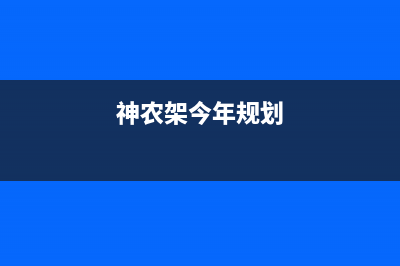 神农架今年规划